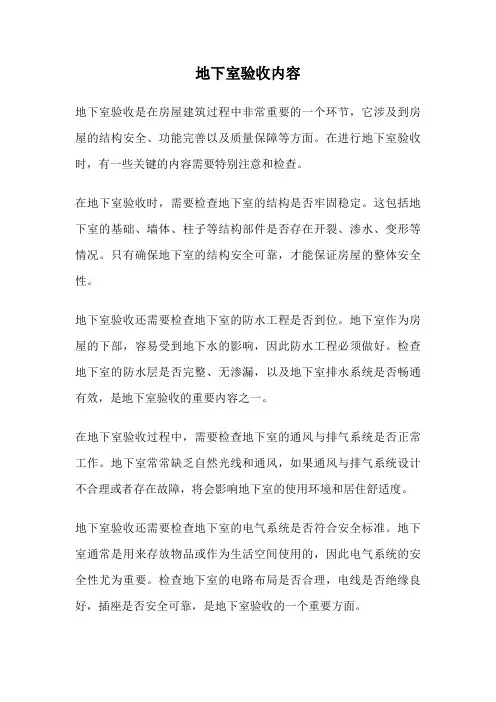 地下室验收内容

地下室验收是在房屋建筑过程中非常重要的一个环节，它涉及到房屋的结构安全、功能完善以及质量保障等方面。在进行地下室验收时，有一些关键的内容需要特别注意和检查。

在地下室验收时，需要检查地下室的结构是否牢固稳定。这包括地下室的基础、墙体、柱子等结构部件是否存在开裂、渗水、变形等情况。只有确保地下室的结构安全可靠，才能保证房屋的整体安全性。

地下室验收还需要检查地下室的防水工程是否到位。地下室作为房屋的下部，容易受到地下水的影响，因此防水工程必须做好。检查地下室的防水层是否完整、无渗漏，以及地下室排水系统是否畅通有效，是地下室验收的重要内容之一。

在地下室验收过程中，需要检查地下室的通风与排气系统是否正常工作。地下室常常缺乏自然光线和通风，如果通风与排气系统设计不合理或者存在故障，将会影响地下室的使用环境和居住舒适度。

地下室验收还需要检查地下室的电气系统是否符合安全标准。地下室通常是用来存放物品或作为生活空间使用的，因此电气系统的安全性尤为重要。检查地下室的电路布局是否合理，电线是否绝缘良好，插座是否安全可靠，是地下室验收的一个重要方面。